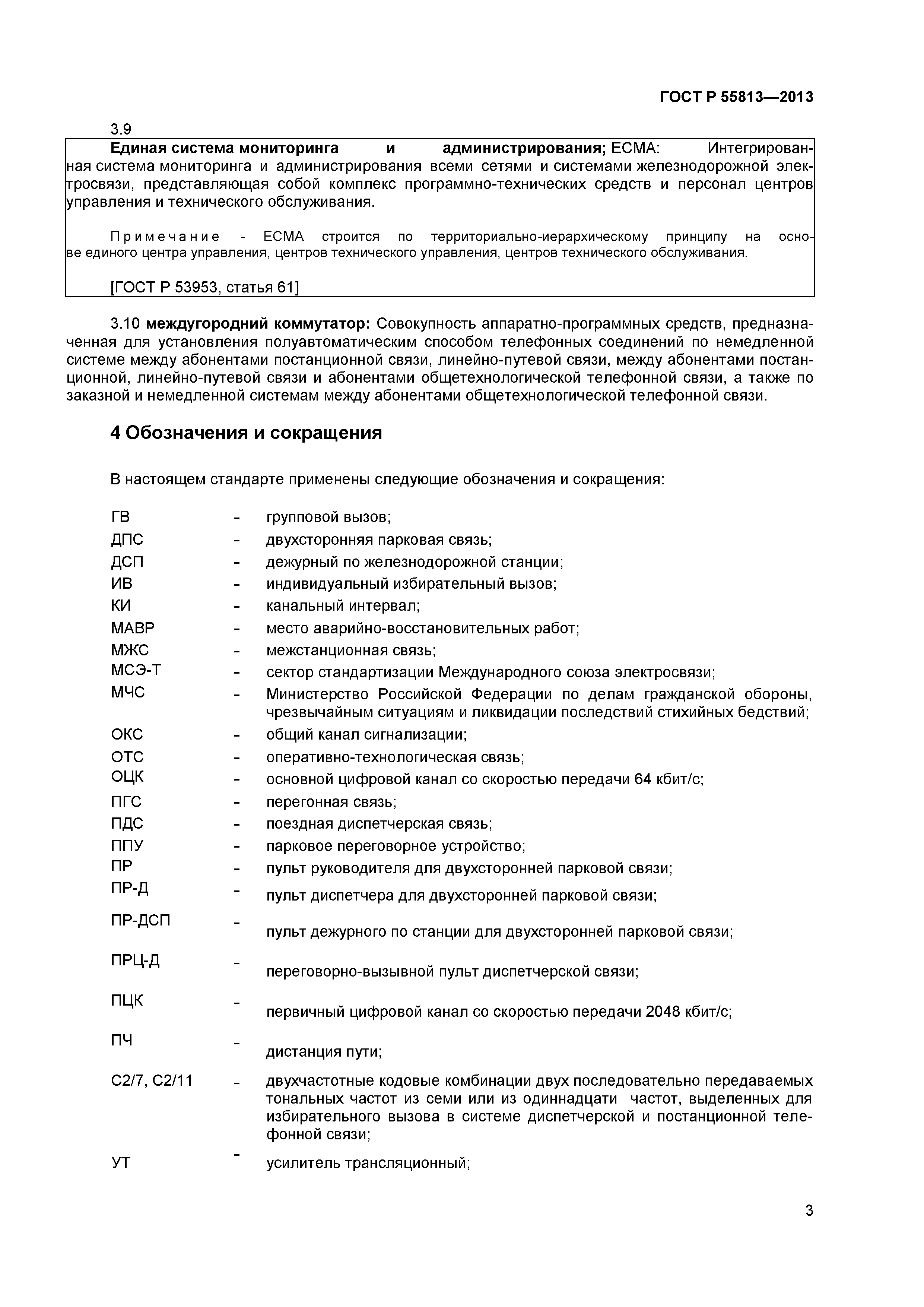 ГОСТ Р 55813—2013

3.9

Единая система мониторинга и администрирования; ЕСМА: Интегрированная система мониторинга и администрирования всеми сетями и системами железнодорожной электросвязи, представляющая собой комплекс программно-технических средств и персонал центров управления и технического обслуживания.

Примечание - ЕСМА строится по территориально-иерархическому принципу на основе единого центра управления, центров технического управления, центров технического обслуживания.

[ГОСТ Р 53953, статья 61]

3.10 междугородний коммутатор: Совокупность аппаратно-программных средств, предназначенная для установления полуавтоматическим способом телефонных соединений по немедленной системе между абонентами постанционной связи, линейно-путевой связи, между абонентами постанционной, линейно-путевой связи и абонентами общетехнологической телефонной связи, а также по заказной и немедленной системам между абонентами общетехнологической телефонной связи.

4 Обозначения и сокращения

В настоящем стандарте применены следующие обозначения и сокращения:

ГВ - групповой вызов;
ДПС - двухсторонняя парковая связь;
ДСП - дежурный по железнодорожной станции;
ИВ - индивидуальный избирательный вызов;
КИ - канальный интервал;
МАВР - место аварийно-восстановительных работ;
МЖС - межстанционная связь;
МСЭ-Т - сектор стандартизации Международного союза электросвязи;
МЧС - Министерство Российской Федерации по делам гражданской обороны, чрезвычайным ситуациям и ликвидации последствий стихийных бедствий;
ОКС - общий канал сигнализации;
ОТС - оперативно-технологическая связь;
ОЦК - основной цифровой канал со скоростью передачи 64 кбит/с;
ПГС - перегонная связь;
ПДС - поездная диспетчерская связь;
ППУ - парковое переговорное устройство;
ПР - пульт руководителя для двухсторонней парковой связи;
ПР-Д - пульт диспетчера для двухсторонней парковой связи;
ПР-ДСП - пульт дежурного по станции для двухсторонней парковой связи;
ПРЦ-Д - переговорно-вызывной пульт диспетчерской связи;
ПЦК - первичный цифровой канал со скоростью передачи 2048 кбит/с;
ПЧ - дистанция пути;
С2/7, С2/11 - двухчастотные кодовые комбинации двух последовательно передаваемых тональных частот из семи или из одиннадцати частот, выделенных для избирательного вызова в системе диспетчерской и постанционной телефонной связи;
УТ - усилитель трансляционный;

3